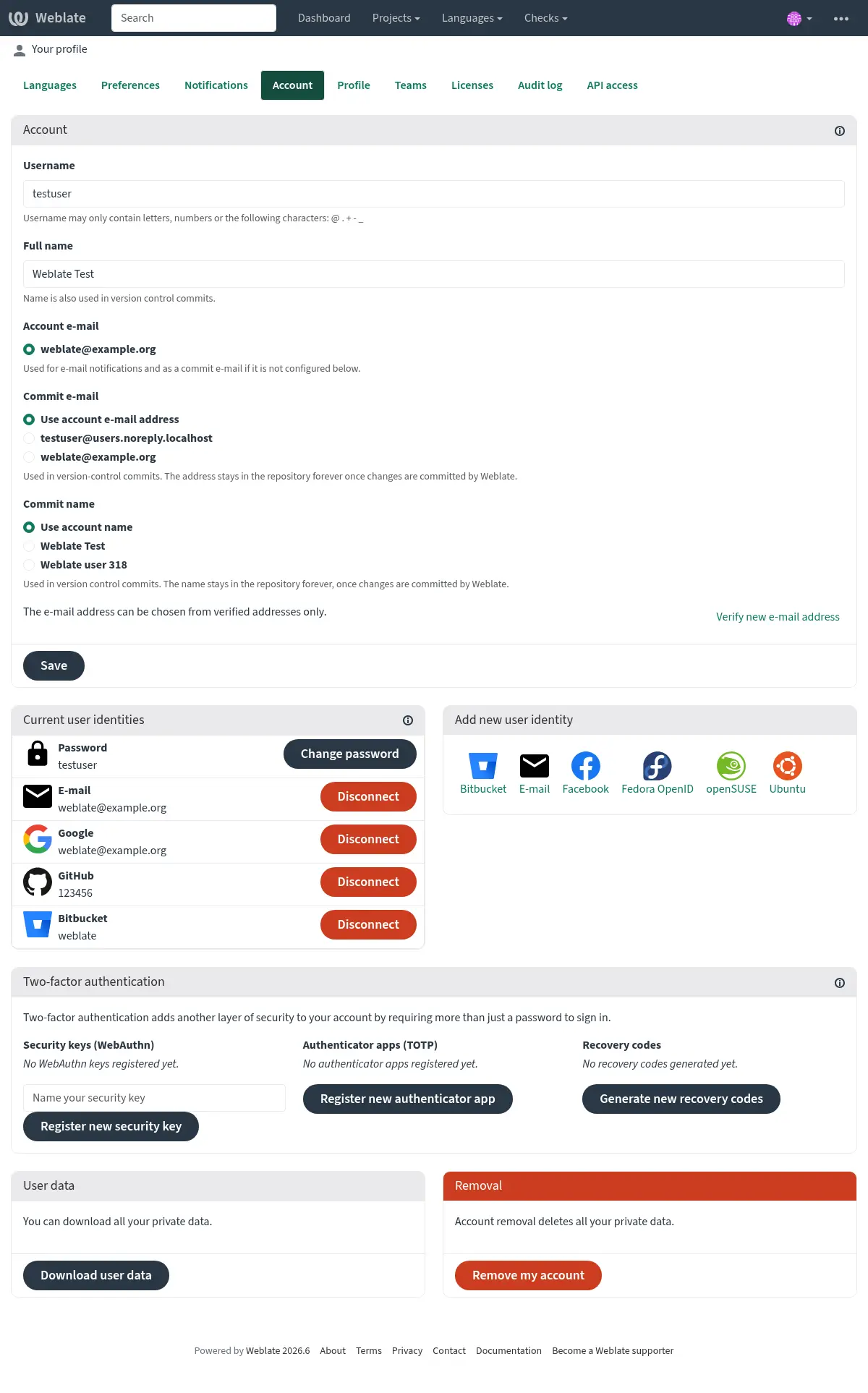 Weblate Search Dashboard Projects Languages Checks

Your profile

Languages Preferences Notifications Account Profile Teams Licenses Audit log API access

Account

Username

testuser

Username may only contain letters, numbers or the following characters: @ . + - _

Full name

Weblate Test

Name is also used in version control commits.

Account e-mail

weblate@example.org

Used for e-mail notifications and as a commit e-mail if it is not configured below.

Commit e-mail

Use account e-mail address
testuser@users.noreply.localhost
weblate@example.org

Used in version-control commits. The address stays in the repository forever once changes are committed by Weblate.

Commit name

Use account name
Weblate Test
Weblate user 318

Used in version control commits. The name stays in the repository forever, once changes are committed by Weblate.

The e-mail address can be chosen from verified addresses only.

Verify new e-mail address

Save

Current user identities

Password
testuser
Change password

E-mail
weblate@example.org
Disconnect

Google
weblate@example.org
Disconnect

GitHub
123456
Disconnect

Bitbucket
weblate
Disconnect

Add new user identity

Bitbucket E-mail Facebook Fedora OpenID openSUSE Ubuntu

Two-factor authentication

Two-factor authentication adds another layer of security to your account by requiring more than just a password to sign in.

Security keys (WebAuthn)
No WebAuthn keys registered yet.

Name your security key
Register new security key

Authenticator apps (TOTP)
No authenticator apps registered yet.

Register new authenticator app

Recovery codes
No recovery codes generated yet.

Generate new recovery codes

User data

You can download all your private data.

Download user data

Removal

Account removal deletes all your private data.

Remove my account

Powered by Weblate 2026.6 About Terms Privacy Contact Documentation Become a Weblate supporter